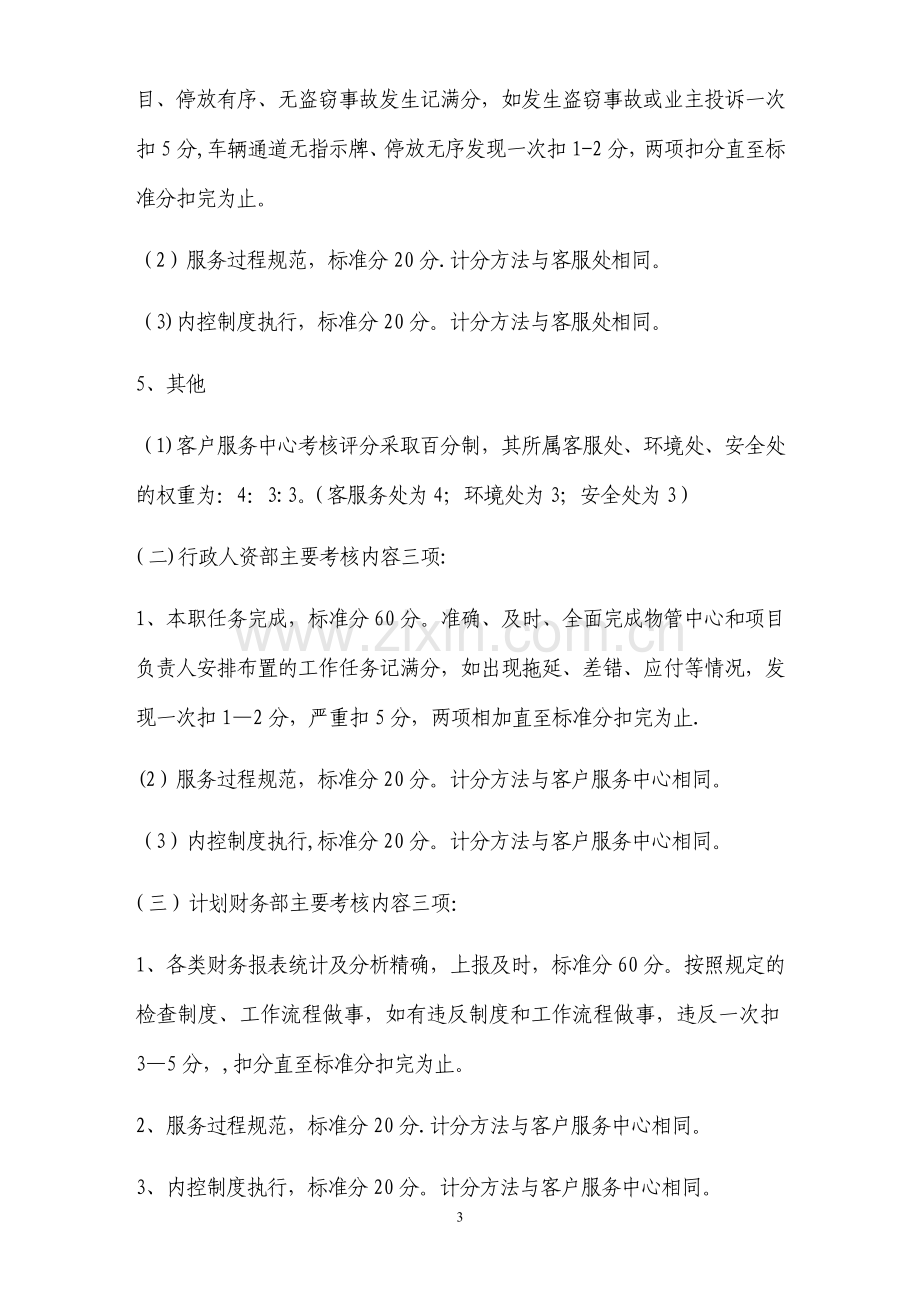 目、停放有序、无盗窃事故发生记满分，如发生盗窃事故或业主投诉一次扣5分,车辆通道无指示牌、停放无序发现一次扣1-2分，两项扣分直至标准分扣完为止。

（2）服务过程规范，标准分20分.计分方法与客服处相同。

（3)内控制度执行，标准分20分。计分方法与客服处相同。

5、其他

（1)客户服务中心考核评分采取百分制，其所属客服处、环境处、安全处的权重为：4：3:3。(客服务处为4；环境处为3；安全处为3)

(二)行政人资部主要考核内容三项:

1、本职任务完成，标准分60分。准确、及时、全面完成物管中心和项目负责人安排布置的工作任务记满分，如出现拖延、差错、应付等情况，发现一次扣1—2分，严重扣5分，两项相加直至标准分扣完为止.

(2)服务过程规范，标准分20分。计分方法与客户服务中心相同。

（3）内控制度执行,标准分20分。计分方法与客户服务中心相同。

(三）计划财务部主要考核内容三项:

1、各类财务报表统计及分析精确，上报及时，标准分60分。按照规定的检查制度、工作流程做事，如有违反制度和工作流程做事，违反一次扣3—5分，,扣分直至标准分扣完为止。

2、服务过程规范，标准分20分.计分方法与客户服务中心相同。

3、内控制度执行，标准分20分。计分方法与客户服务中心相同。

3

www.zixin.com.cn